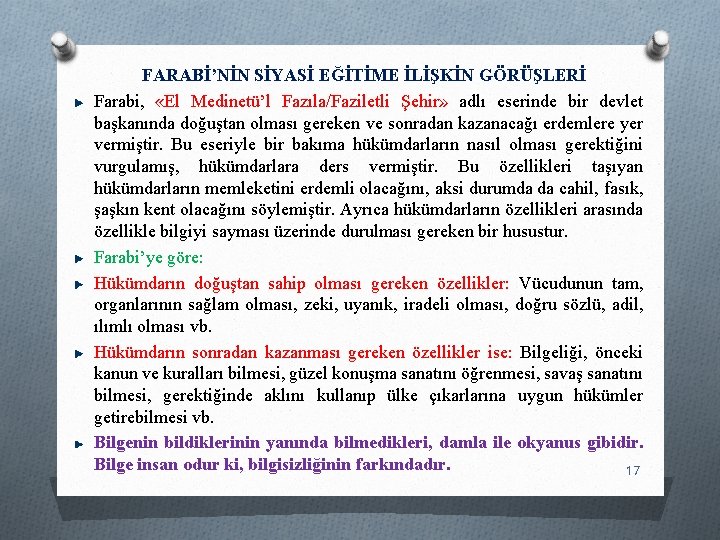 FARABİ'NİN SİYASİ EĞİTİME İLİŞKİN GÖRÜŞLERİ

Farabi, «El Medinetü'l Fazıla/Faziletli Şehir» adlı eserinde bir devlet başkanında doğuştan olması gereken ve sonradan kazanacağı erdemlere yer vermiştir. Bu eseriyle bir bakıma hükümdarların nasıl olması gerektiğini vurgulamış, hükümdarlara ders vermiştir. Bu özellikleri taşıyan hükümdarların memleketini erdemli olacağını, aksi durumda da cahil, fasık, şaşkın kent olacağını söylemiştir. Ayrıca hükümdarların özellikleri arasında özellikle bilgiyi sayması üzerinde durulması gereken bir husustur.

Farabi'ye göre:

Hükümdarın doğuştan sahip olması gereken özellikler: Vücudunun tam, organlarının sağlam olması, zeki, uyanık, iradeli olması, doğru sözlü, adil, ılımlı olması vb.

Hükümdarın sonradan kazanması gereken özellikler ise: Bilgeliği, önceki kanun ve kuralları bilmesi, güzel konuşma sanatını öğrenmesi, savaş sanatını bilmesi, gerektiğinde aklını kullanıp ülke çıkarlarına uygun hükümler getirebilmesi vb.

Bilgenin bildiklerinin yanında bilmedikleri, damla ile okyanus gibidir. Bilge insan odur ki, bilgisizliğinin farkındadır.

17